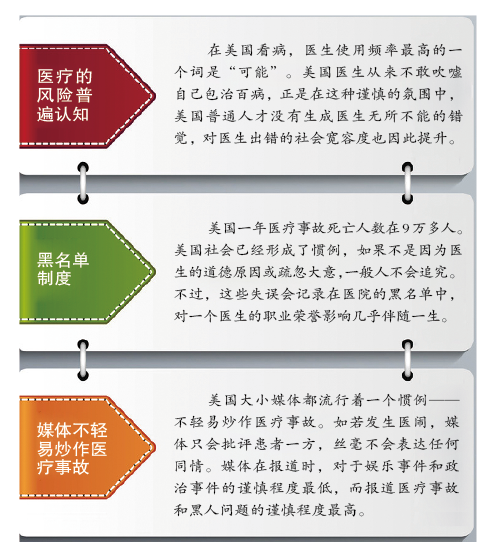 医疗的风险普遍认知

在美国看病，医生使用频率最高的一个词是“可能”。美国医生从来不敢吹嘘自己包治百病，正是在这种谨慎的氛围中，美国普通人才没有生成医生无所不能的错觉，对医生出错的社会宽容度也因此提升。

黑名单制度

美国一年医疗事故死亡人数在9万多人。美国社会已经形成了惯例，如果不是因为医生的道德原因或疏忽大意，一般人不会追究。不过，这些失误会记录在医院的黑名单中，对一个医生的职业荣誉影响几乎伴随一生。

媒体不轻易炒作医疗事故

美国大小媒体都流行着一个惯例——不轻易炒作医疗事故。如若发生医闹，媒体只会批评患者一方，丝毫不会表达任何同情。媒体在报道时，对于娱乐事件和政治事件的谨慎程度最低，而报道医疗事故和黑人问题的谨慎程度最高。